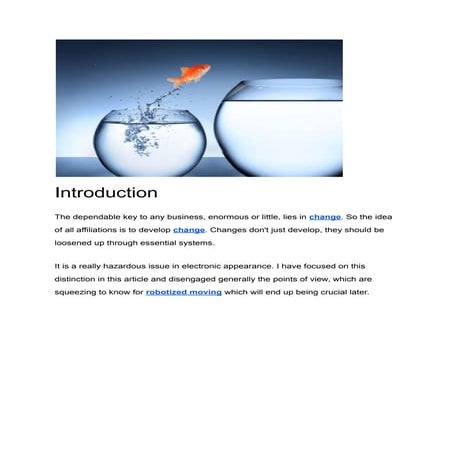 Introduction

The dependable key to any business, enormous or little, lies in change. So the idea of all affiliations is to develop change. Changes don't just develop, they should be loosened up through essential systems.

It is a really hazardous issue in electronic appearance. I have focused on this distinction in this article and disengaged generally the points of view, which are squeezing to know for robotized moving which will end up being crucial later.